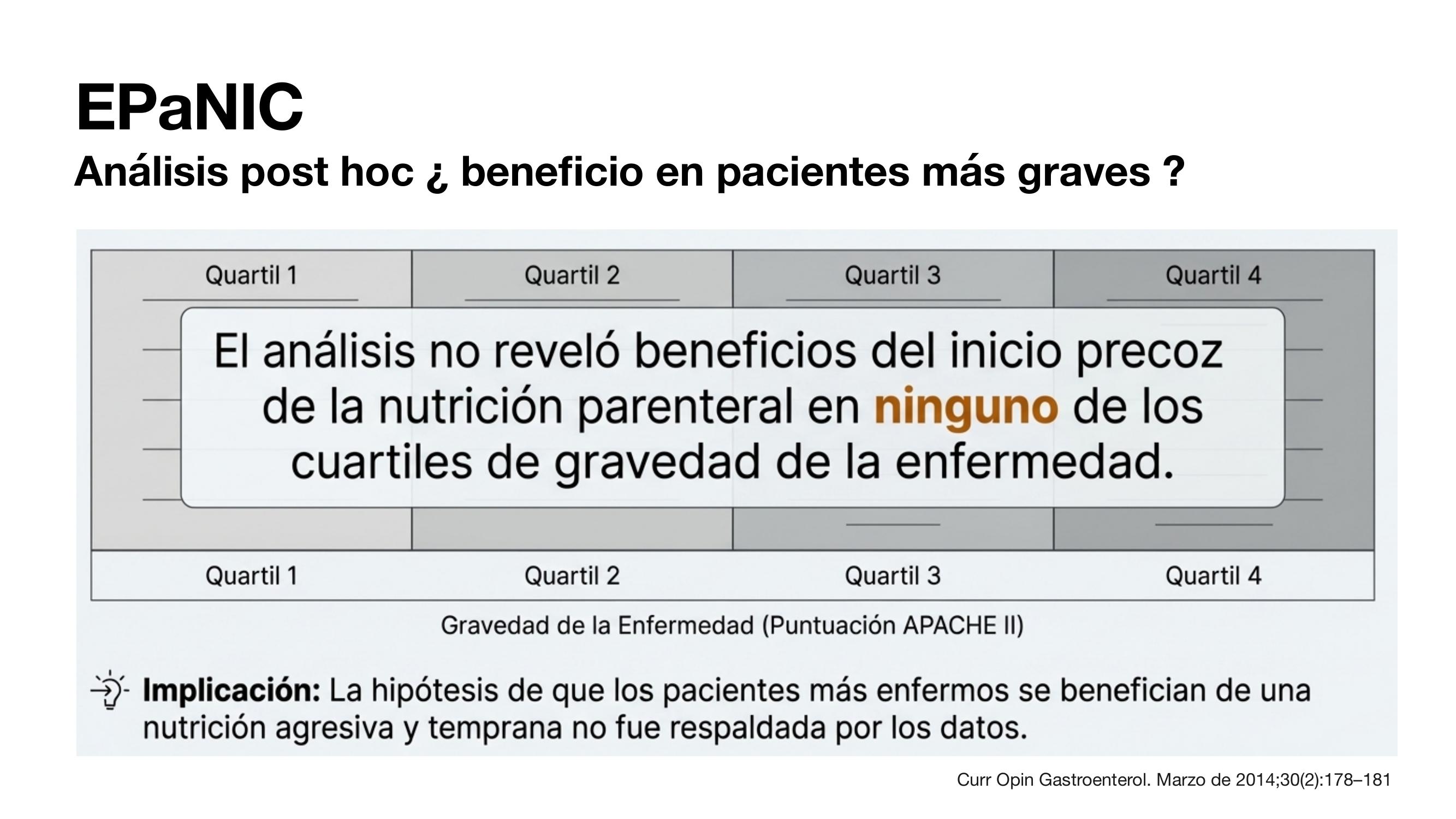 EPaNIC

Análisis post hoc ¿ beneficio en pacientes más graves ?

Quartil 1

Quartil 2

Quartil 3

Quartil 4

El análisis no reveló beneficios del inicio precoz de la nutrición parenteral en ninguno de los cuartiles de gravedad de la enfermedad.

Quartil 1

Quartil 2

Quartil 3

Quartil 4

Gravedad de la Enfermedad (Puntuación APACHE II)

Implicación: La hipótesis de que los pacientes más enfermos se benefician de una nutrición agresiva y temprana no fue respaldada por los datos.

Curr Opin Gastroenterol. Marzo de 2014;30(2):178–181